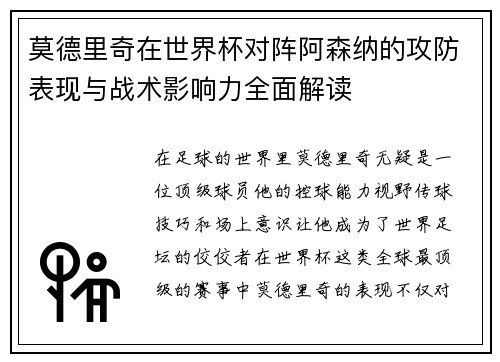 莫德里奇在世界杯对阵阿森纳的攻防表现与战术影响力全面解读

在足球的世界里莫德里奇无疑是一位顶级球员他的控球能力视野传球技巧和场上意识让他成为了世界足坛的佼佼者在世界杯这类全球最顶级的赛事中莫德里奇的表现不仅对